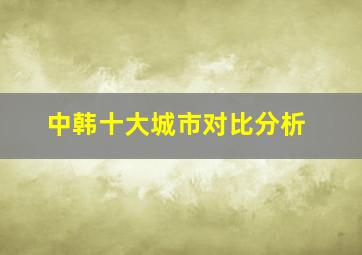 中韩十大城市对比分析